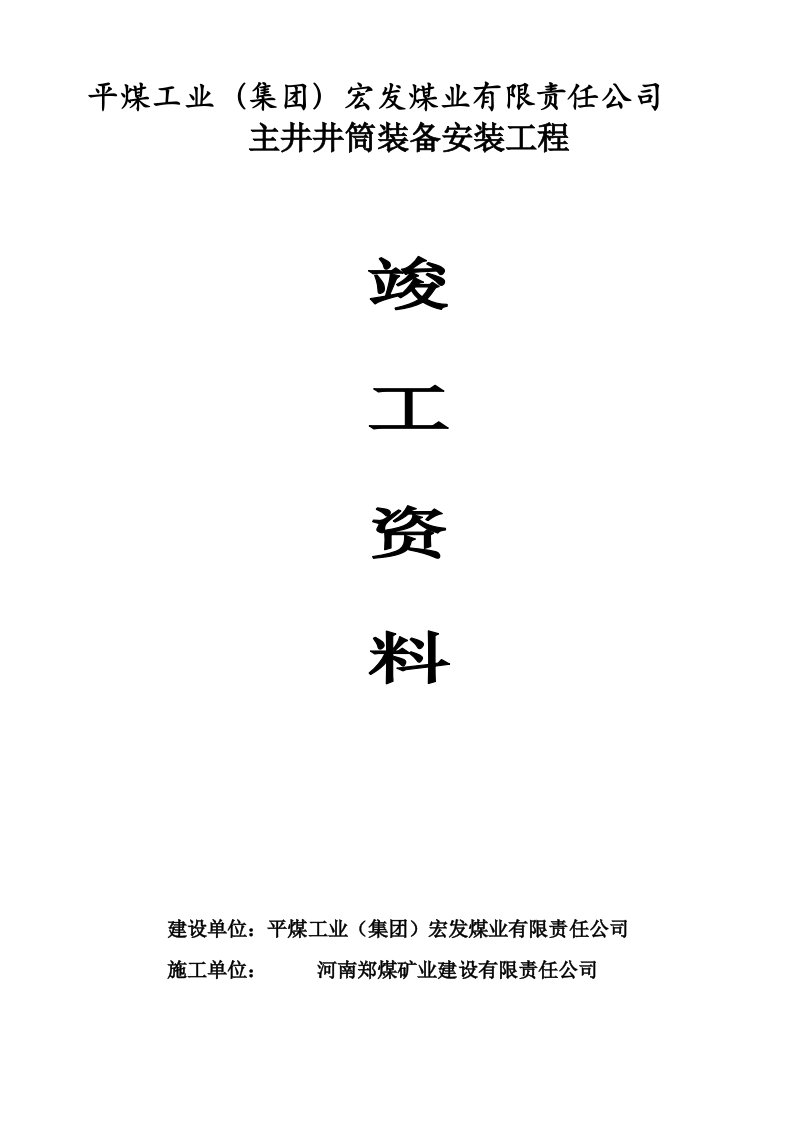 平煤工业（集团）宏发煤业有限责任公司
主井井筒装备安装工程

竣

工

资

料

建设单位：平煤工业（集团）宏发煤业有限责任公司
施工单位：　　河南郑煤矿业建设有限责任公司